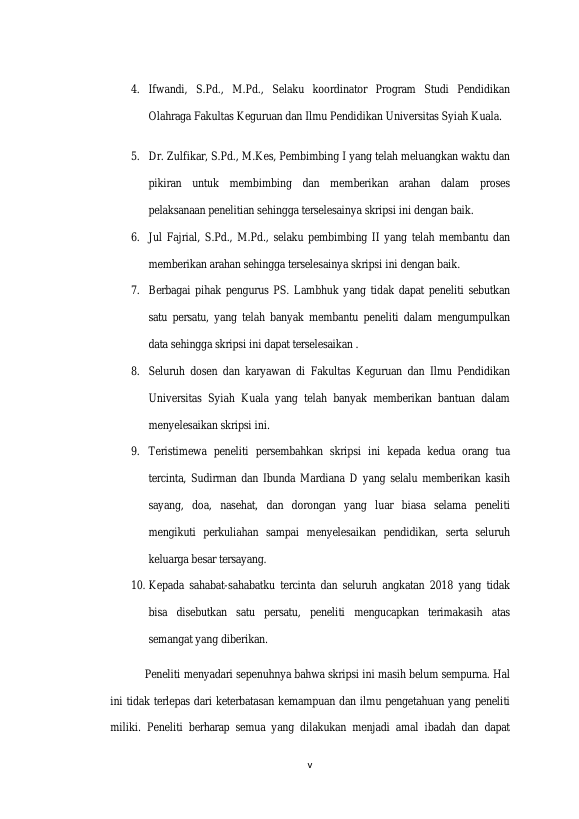 4. Ifwandi, S.Pd., M.Pd., Selaku koordinator Program Studi Pendidikan Olahraga Fakultas Keguruan dan Ilmu Pendidikan Universitas Syiah Kuala.

5. Dr. Zulfikar, S.Pd., M.Kes, Pembimbing I yang telah meluangkan waktu dan pikiran untuk membimbing dan memberikan arahan dalam proses pelaksanaan penelitian sehingga terselesainya skripsi ini dengan baik.

6. Jul Fajrial, S.Pd., M.Pd., selaku pembimbing II yang telah membantu dan memberikan arahan sehingga terselesainya skripsi ini dengan baik.

7. Berbagai pihak pengurus PS. Lambhuk yang tidak dapat peneliti sebutkan satu persatu, yang telah banyak membantu peneliti dalam mengumpulkan data sehingga skripsi ini dapat terselesaikan .

8. Seluruh dosen dan karyawan di Fakultas Keguruan dan Ilmu Pendidikan Universitas Syiah Kuala yang telah banyak memberikan bantuan dalam menyelesaikan skripsi ini.

9. Teristimewa peneliti persembahkan skripsi ini kepada kedua orang tua tercinta, Sudirman dan Ibunda Mardiana D yang selalu memberikan kasih sayang, doa, nasehat, dan dorongan yang luar biasa selama peneliti mengikuti perkuliahan sampai menyelesaikan pendidikan, serta seluruh keluarga besar tersayang.

10. Kepada sahabat-sahabatku tercinta dan seluruh angkatan 2018 yang tidak bisa disebutkan satu persatu, peneliti mengucapkan terimakasih atas semangat yang diberikan.

Peneliti menyadari sepenuhnya bahwa skripsi ini masih belum sempurna. Hal ini tidak terlepas dari keterbatasan kemampuan dan ilmu pengetahuan yang peneliti miliki. Peneliti berharap semua yang dilakukan menjadi amal ibadah dan dapat

v